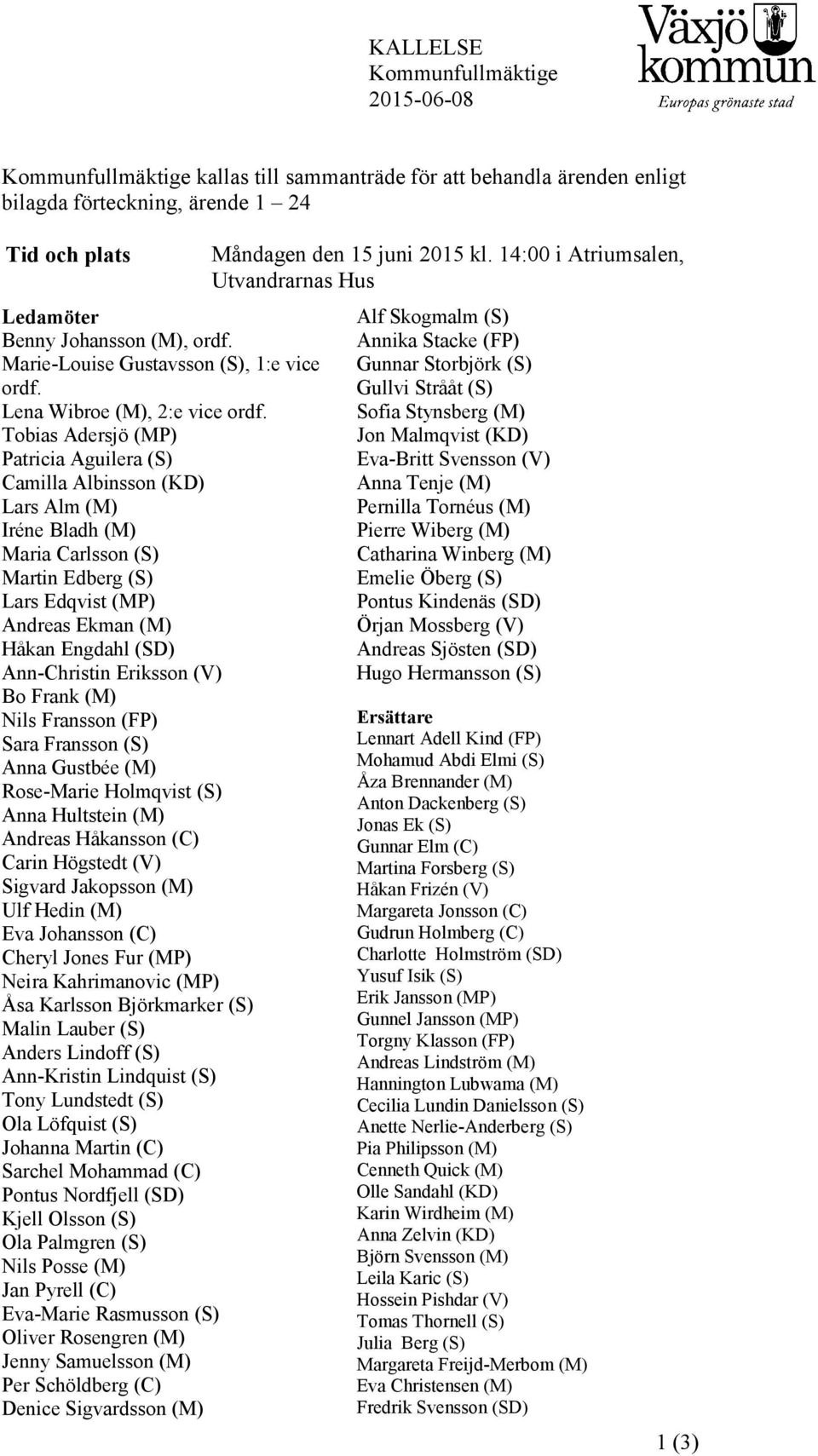 KALLELSE
Kommunfullmäktige
2015-06-08

Växjö kommun
Europas grönaste stad

Kommunfullmäktige kallas till sammanträde för att behandla ärenden enligt bilagda förteckning, ärende 1 – 24

Tid och plats Måndagen den 15 juni 2015 kl. 14:00 i Atriumsalen, Utvandrarnas Hus

Ledamöter
Benny Johansson (M), ordf.
Marie-Louise Gustavsson (S), 1:e vice ordf.
Lena Wibroe (M), 2:e vice ordf.
Tobias Adersjö (MP)
Patricia Aguilera (S)
Camilla Albinsson (KD)
Lars Alm (M)
Iréne Bladh (M)
Maria Carlsson (S)
Martin Edberg (S)
Lars Edqvist (MP)
Andreas Ekman (M)
Håkan Engdahl (SD)
Ann-Christin Eriksson (V)
Bo Frank (M)
Nils Fransson (FP)
Sara Fransson (S)
Anna Gustbée (M)
Rose-Marie Holmqvist (S)
Anna Hultstein (M)
Andreas Håkansson (C)
Carin Högstedt (V)
Sigvard Jakopsson (M)
Ulf Hedin (M)
Eva Johansson (C)
Cheryl Jones Fur (MP)
Neira Kahrimanovic (MP)
Åsa Karlsson Björkmarker (S)
Malin Lauber (S)
Anders Lindoff (S)
Ann-Kristin Lindquist (S)
Tony Lundstedt (S)
Ola Löfquist (S)
Johanna Martin (C)
Sarchel Mohammad (C)
Pontus Nordfjell (SD)
Kjell Olsson (S)
Ola Palmgren (S)
Nils Posse (M)
Jan Pyrell (C)
Eva-Marie Rasmusson (S)
Oliver Rosengren (M)
Jenny Samuelsson (M)
Per Schöldberg (C)
Denice Sigvardsson (M)

Alf Skogmalm (S)
Annika Stacke (FP)
Gunnar Storbjörk (S)
Gullvi Strååt (S)
Sofia Stynsberg (M)
Jon Malmqvist (KD)
Eva-Britt Svensson (V)
Anna Tenje (M)
Pernilla Tornéus (M)
Pierre Wiberg (M)
Catharina Winberg (M)
Emelie Öberg (S)
Pontus Kindenäs (SD)
Örjan Mossberg (V)
Andreas Sjösten (SD)
Hugo Hermansson (S)

Ersättare
Lennart Adell Kind (FP)
Mohamud Abdi Elmi (S)
Åza Brennander (M)
Anton Dackenberg (S)
Jonas Ek (S)
Gunnar Elm (C)
Martina Forsberg (S)
Håkan Frizén (V)
Margareta Jonsson (C)
Gudrun Holmberg (C)
Charlotte Holmström (SD)
Yusuf Isik (S)
Erik Jansson (MP)
Gunnel Jansson (MP)
Torgny Klasson (FP)
Andreas Lindström (M)
Hannington Lubwama (M)
Cecilia Lundin Danielsson (S)
Anette Nerlie-Anderberg (S)
Pia Philipsson (M)
Cenneth Quick (M)
Olle Sandahl (KD)
Karin Wirdheim (M)
Anna Zelvin (KD)
Björn Svensson (M)
Leila Karic (S)
Hossein Pishdar (V)
Tomas Thornell (S)
Julia Berg (S)
Margareta Freijd-Merbom (M)
Eva Christensen (M)
Fredrik Svensson (SD)

1 (3)